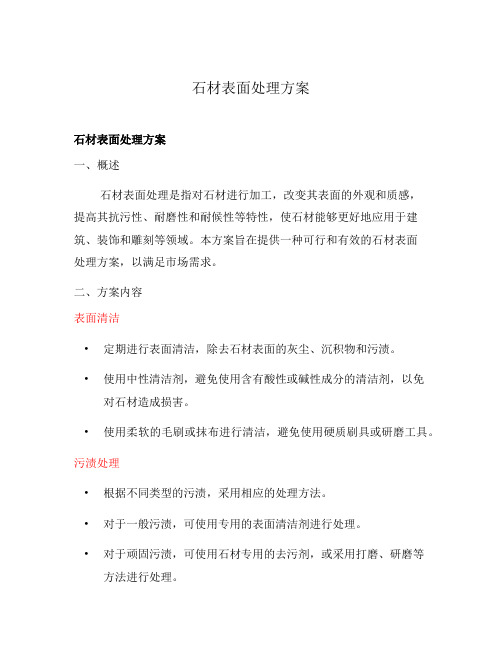 石材表面处理方案

石材表面处理方案

一、概述

石材表面处理是指对石材进行加工，改变其表面的外观和质感，提高其抗污性、耐磨性和耐候性等特性，使石材能够更好地应用于建筑、装饰和雕刻等领域。本方案旨在提供一种可行和有效的石材表面处理方案，以满足市场需求。

二、方案内容

表面清洁

• 定期进行表面清洁，除去石材表面的灰尘、沉积物和污渍。

• 使用中性清洁剂，避免使用含有酸性或碱性成分的清洁剂，以免对石材造成损害。

• 使用柔软的毛刷或抹布进行清洁，避免使用硬质刷具或研磨工具。

污渍处理

• 根据不同类型的污渍，采用相应的处理方法。

• 对于一般污渍，可使用专用的表面清洁剂进行处理。

• 对于顽固污渍，可使用石材专用的去污剂，或采用打磨、研磨等方法进行处理。